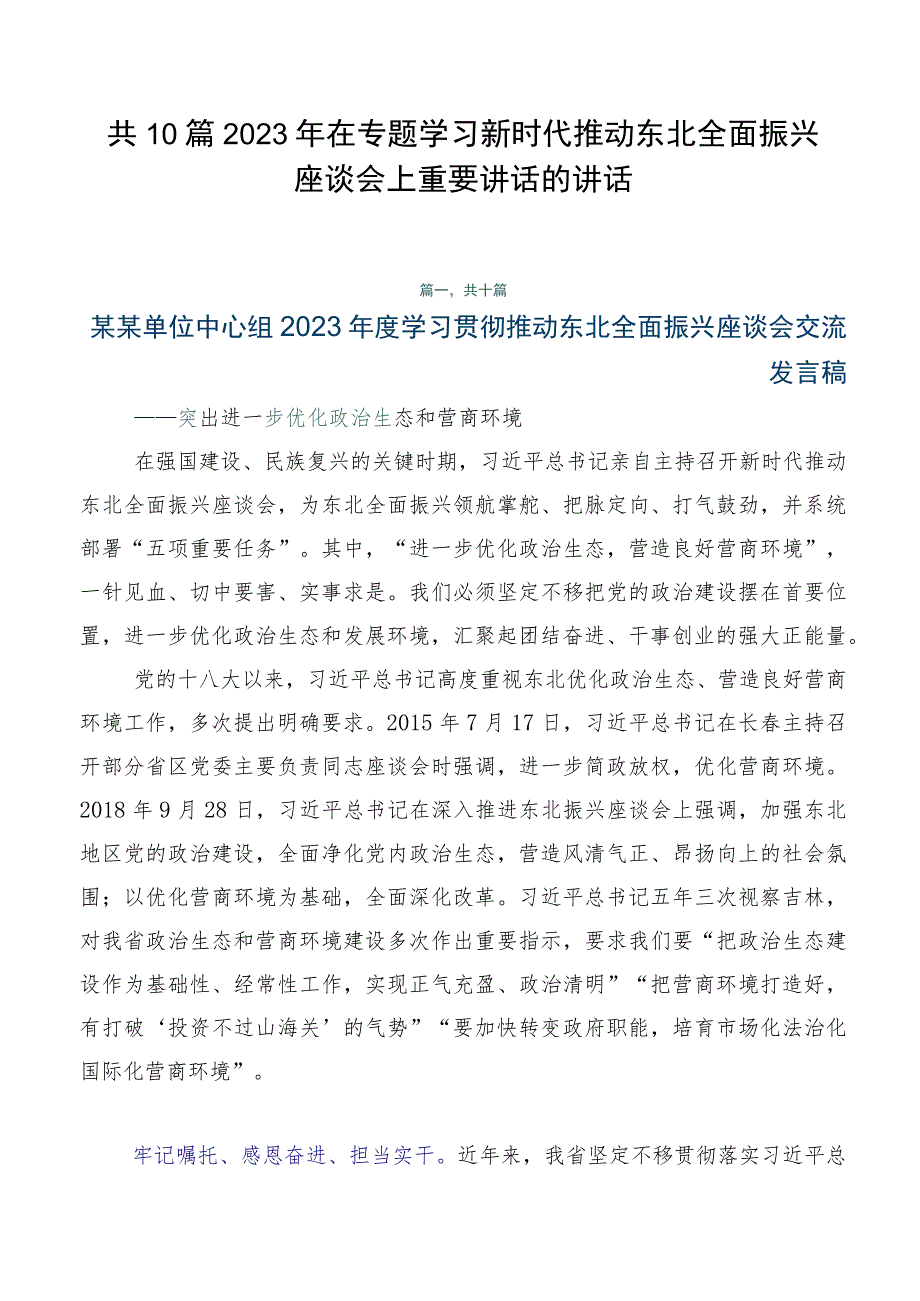 共10篇2023年在专题学习新时代推动东北全面振兴座谈会上重要讲话的讲话

篇一，共十篇

某某单位中心组2023年度学习贯彻推动东北全面振兴座谈会交流发言稿

——突出进一步优化政治生态和营商环境

在强国建设、民族复兴的关键时期，习近平总书记亲自主持召开新时代推动东北全面振兴座谈会，为东北全面振兴领航掌舵、把脉定向、打气鼓劲，并系统部署“五项重要任务”。其中，“进一步优化政治生态，营造良好营商环境”，一针见血、切中要害、实事求是。我们必须坚定不移把党的政治建设摆在首要位置，进一步优化政治生态和发展环境，汇聚起团结奋进、干事创业的强大正能量。

党的十八大以来，习近平总书记高度重视东北优化政治生态、营造良好营商环境工作，多次提出明确要求。2015年7月17日，习近平总书记在长春主持召开部分省区党委主要负责同志座谈会时强调，进一步简政放权，优化营商环境。2018年9月28日，习近平总书记在深入推进东北振兴座谈会上强调，加强东北地区党的政治建设，全面净化党内政治生态，营造风清气正、昂扬向上的社会氛围；以优化营商环境为基础，全面深化改革。习近平总书记五年三次视察吉林，对我省政治生态和营商环境建设多次作出重要指示，要求我们要“把政治生态建设作为基础性、经常性工作，实现正气充盈、政治清明”“把营商环境打造好，有打破‘投资不过山海关’的气势”“要加快转变政府职能，培育市场化法治化国际化营商环境”。

牢记嘱托、感恩奋进、担当实干。近年来，我省坚定不移贯彻落实习近平总